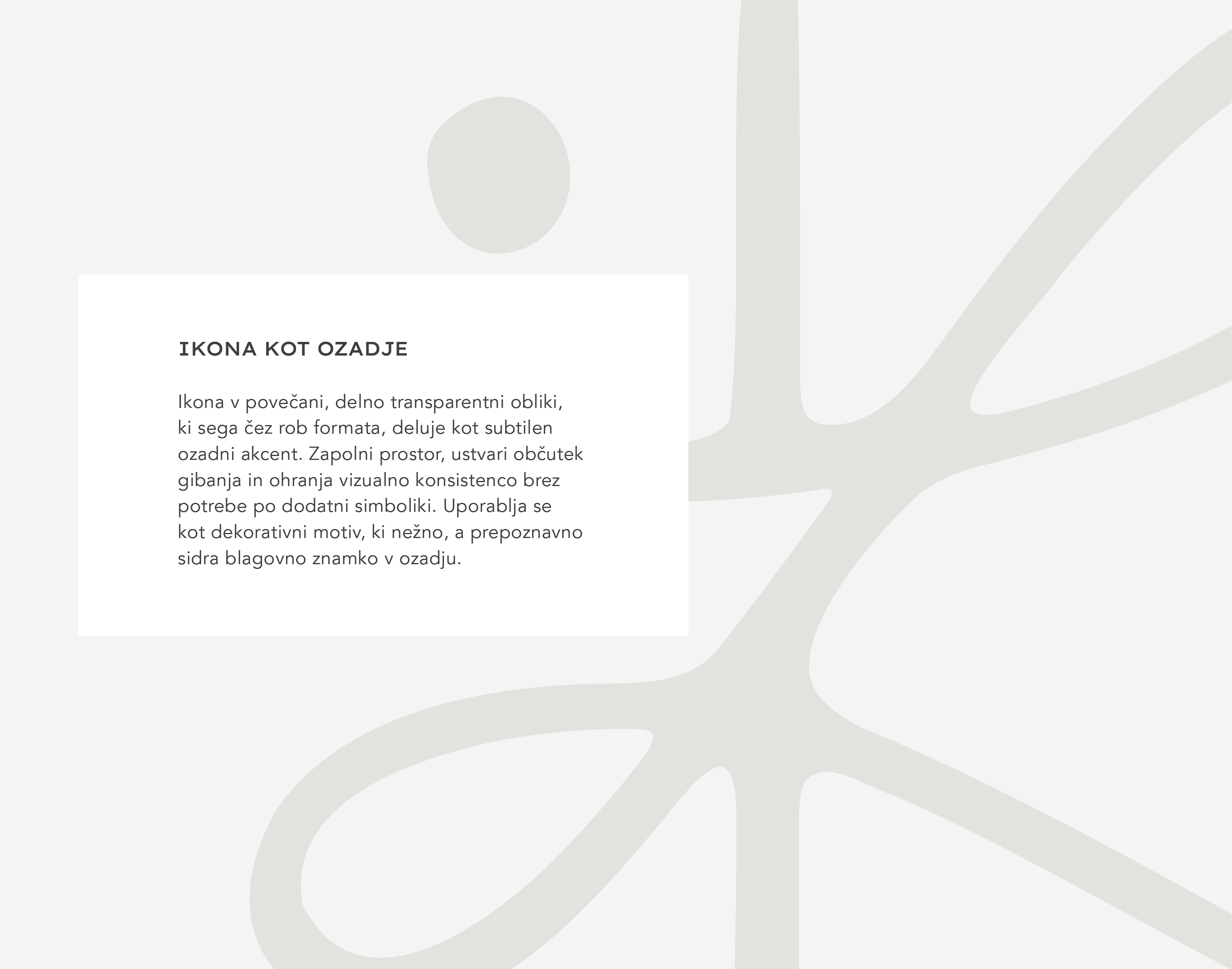 IKONA KOT OZADJE

Ikona v povečani, delno transparentni obliki, ki sega čez rob formata, deluje kot subtilen ozadni akcent. Zapolni prostor, ustvari občutek gibanja in ohranja vizualno konsistenco brez potrebe po dodatni simboliki. Uporablja se kot dekorativni motiv, ki nežno, a prepoznavno sidra blagovno znamko v ozadju.